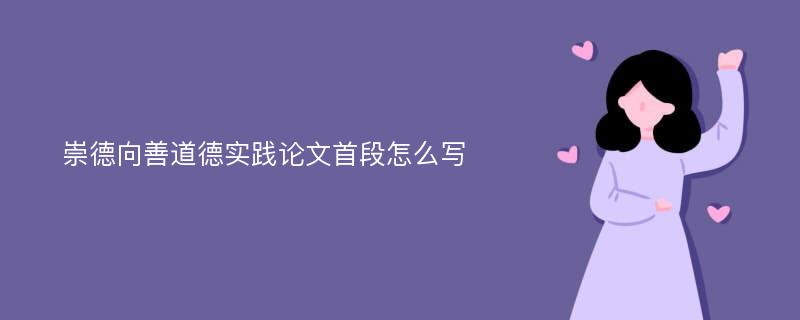 崇德向善道德实践论文首段怎么写